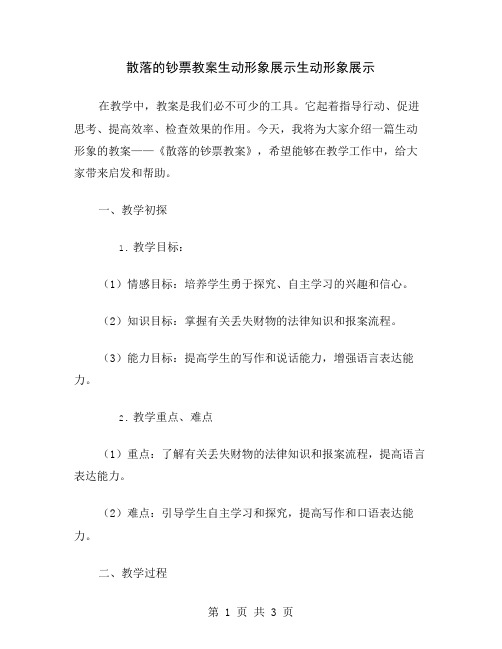 散落的钞票教案生动形象展示生动形象展示

在教学中，教案是我们必不可少的工具。它起着指导行动、促进思考、提高效率、检查效果的作用。今天，我将为大家介绍一篇生动形象的教案——《散落的钞票教案》，希望能够在教学工作中，给大家带来启发和帮助。

一、教学初探

1. 教学目标：

（1）情感目标：培养学生勇于探究、自主学习的兴趣和信心。

（2）知识目标：掌握有关丢失财物的法律知识和报案流程。

（3）能力目标：提高学生的写作和说话能力，增强语言表达能力。

2. 教学重点、难点

（1）重点：了解有关丢失财物的法律知识和报案流程，提高语言表达能力。

（2）难点：引导学生自主学习和探究，提高写作和口语表达能力。

二、教学过程

第 1 页 共 3 页